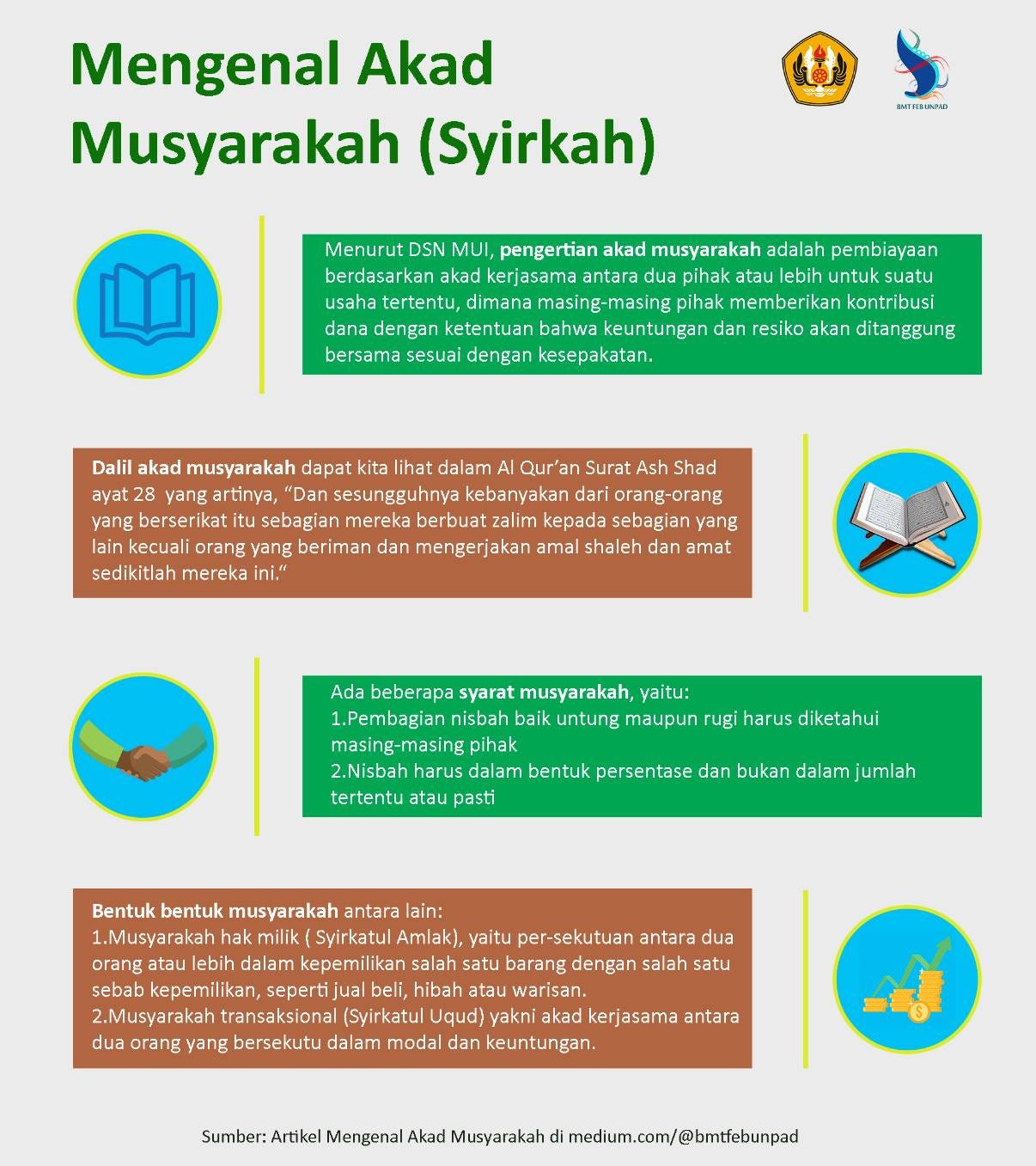 Mengenal Akad Musyarakah (Syirkah)

BMT FEB UNPAD

Menurut DSN MUI, pengertian akad musyarakah adalah pembiayaan berdasarkan akad kerjasama antara dua pihak atau lebih untuk suatu usaha tertentu, dimana masing-masing pihak memberikan kontribusi dana dengan ketentuan bahwa keuntungan dan resiko akan ditanggung bersama sesuai dengan kesepakatan.

Dalil akad musyarakah dapat kita lihat dalam Al Qur'an Surat Ash Shad ayat 28 yang artinya, "Dan sesungguhnya kebanyakan dari orang-orang yang berserikat itu sebagian mereka berbuat zalim kepada sebagian yang lain kecuali orang yang beriman dan mengerjakan amal shaleh dan amat sedikitlah mereka ini."

Ada beberapa syarat musyarakah, yaitu:
1.Pembagian nisbah baik untung maupun rugi harus diketahui masing-masing pihak
2.Nisbah harus dalam bentuk persentase dan bukan dalam jumlah tertentu atau pasti

Bentuk bentuk musyarakah antara lain:
1.Musyarakah hak milik ( Syirkatul Amlak), yaitu per-sekutuan antara dua orang atau lebih dalam kepemilikan salah satu barang dengan salah satu sebab kepemilikan, seperti jual beli, hibah atau warisan.
2.Musyarakah transaksional (Syirkatul Uqud) yakni akad kerjasama antara dua orang yang bersekutu dalam modal dan keuntungan.

Sumber: Artikel Mengenal Akad Musyarakah di medium.com/@bmtfebunpad